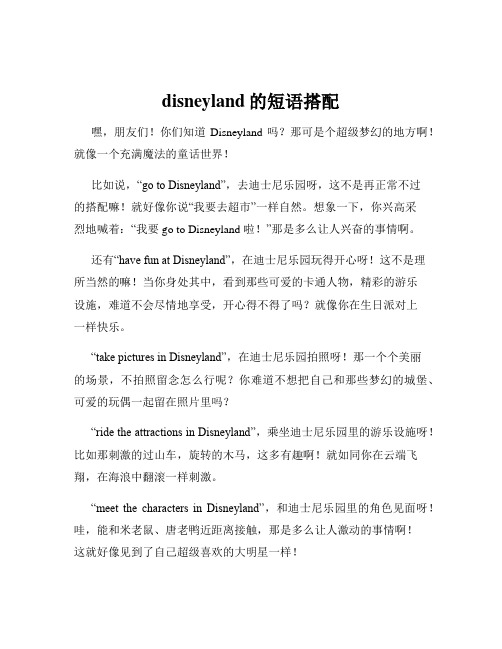 disneyland 的短语搭配

嘿，朋友们！你们知道 Disneyland 吗？那可是个超级梦幻的地方啊！就像一个充满魔法的童话世界！

比如说，“go to Disneyland”，去迪士尼乐园呀，这不是再正常不过的搭配嘛！就好像你说“我要去超市”一样自然。想象一下，你兴高采烈地喊着：“我要 go to Disneyland 啦！”那是多么让人兴奋的事情啊。

还有“have fun at Disneyland”，在迪士尼乐园玩得开心呀！这不是理所当然的嘛！当你身处其中，看到那些可爱的卡通人物，精彩的游乐设施，难道不会尽情地享受，开心得不得了吗？就像你在生日派对上一样快乐。

“take pictures in Disneyland”，在迪士尼乐园拍照呀！那一个个美丽的场景，不拍照留念怎么行呢？你难道不想把自己和那些梦幻的城堡、可爱的玩偶一起留在照片里吗？

“ride the attractions in Disneyland”，乘坐迪士尼乐园里的游乐设施呀！比如那刺激的过山车，旋转的木马，这多有趣啊！就如同你在云端飞翔，在海浪中翻滚一样刺激。

“meet the characters in Disneyland”，和迪士尼乐园里的角色见面呀！哇，能和米老鼠、唐老鸭近距离接触，那是多么让人激动的事情啊！这就好像见到了自己超级喜欢的大明星一样！